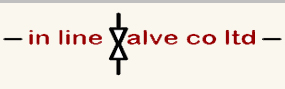 in line valve co ltd